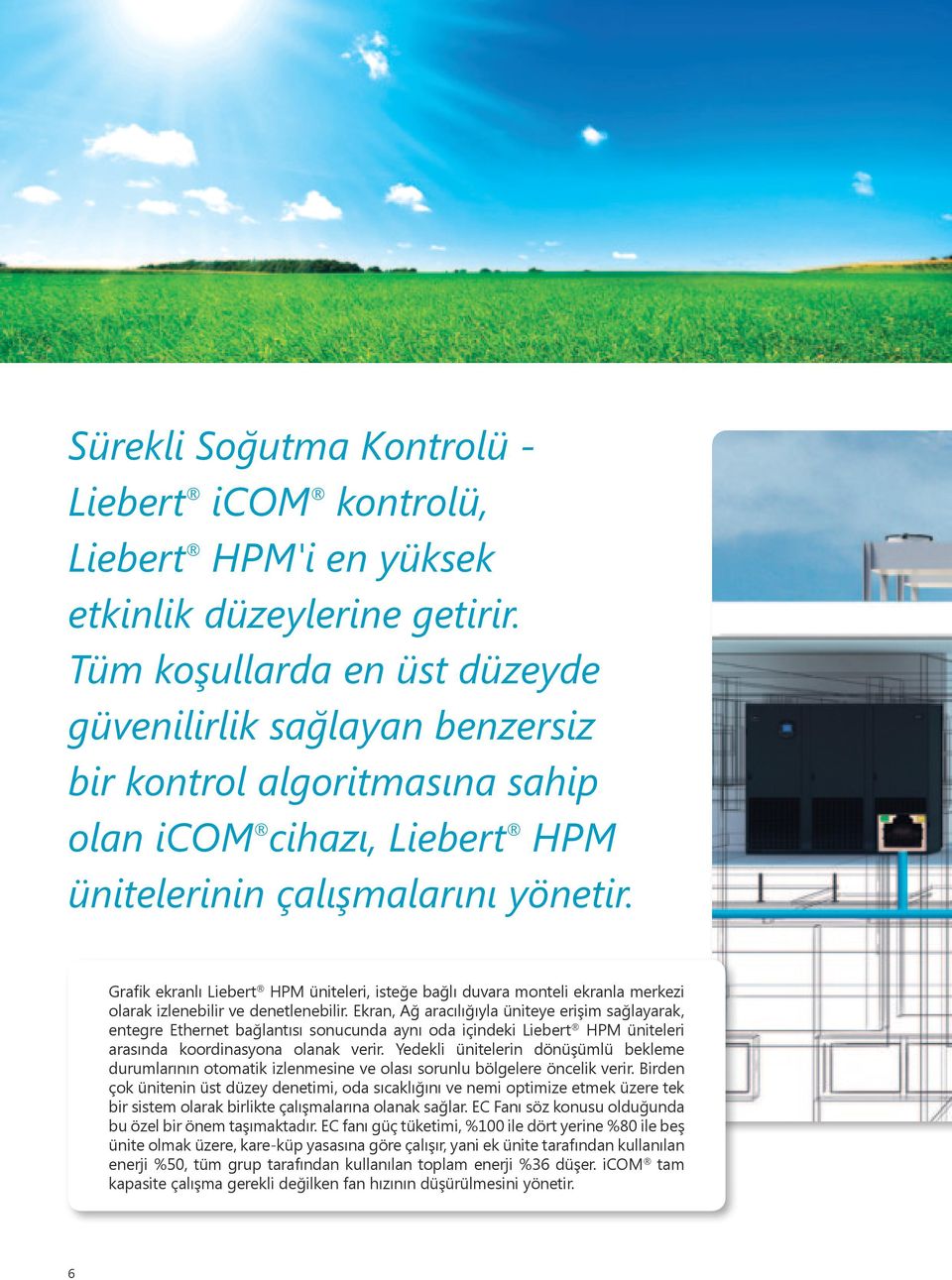 Sürekli Soğutma Kontrolü - Liebert® iCOM® kontrolü, Liebert® HPM'i en yüksek etkinlik düzeylerine getirir. Tüm koşullarda en üst düzeyde güvenilirlik sağlayan benzersiz bir kontrol algoritmasına sahip olan iCOM® cihazı, Liebert® HPM ünitelerinin çalışmalarını yönetir.

Grafik ekranlı Liebert® HPM üniteleri, isteğe bağlı duvara monteli ekranla merkezi olarak izlenebilir ve denetlenebilir. Ekran, Ağ aracılığıyla üniteye erişim sağlayarak, entegre Ethernet bağlantısı sonucunda aynı oda içindeki Liebert® HPM üniteleri arasında koordinasyona olanak verir. Yedekli ünitelerin dönüşümlü bekleme durumlarının otomatik izlenmesine ve olası sorunlu bölgelere öncelik verir. Birden çok ünitenin üst düzey denetimi, oda sıcaklığını ve nemi optimize etmek üzere tek bir sistem olarak birlikte çalışmalarına olanak sağlar. EC Fanı söz konusu olduğunda bu özel bir önem taşımaktadır. EC fanı güç tüketimi, %100 ile dört yerine %80 ile beş ünite olmak üzere, kare-küp yasasına göre çalışır, yani ek ünite tarafından kullanılan enerji %50, tüm grup tarafından kullanılan toplam enerji %36 düşer. iCOM® tam kapasite çalışma gerekli değilken fan hızının düşürülmesini yönetir.

6